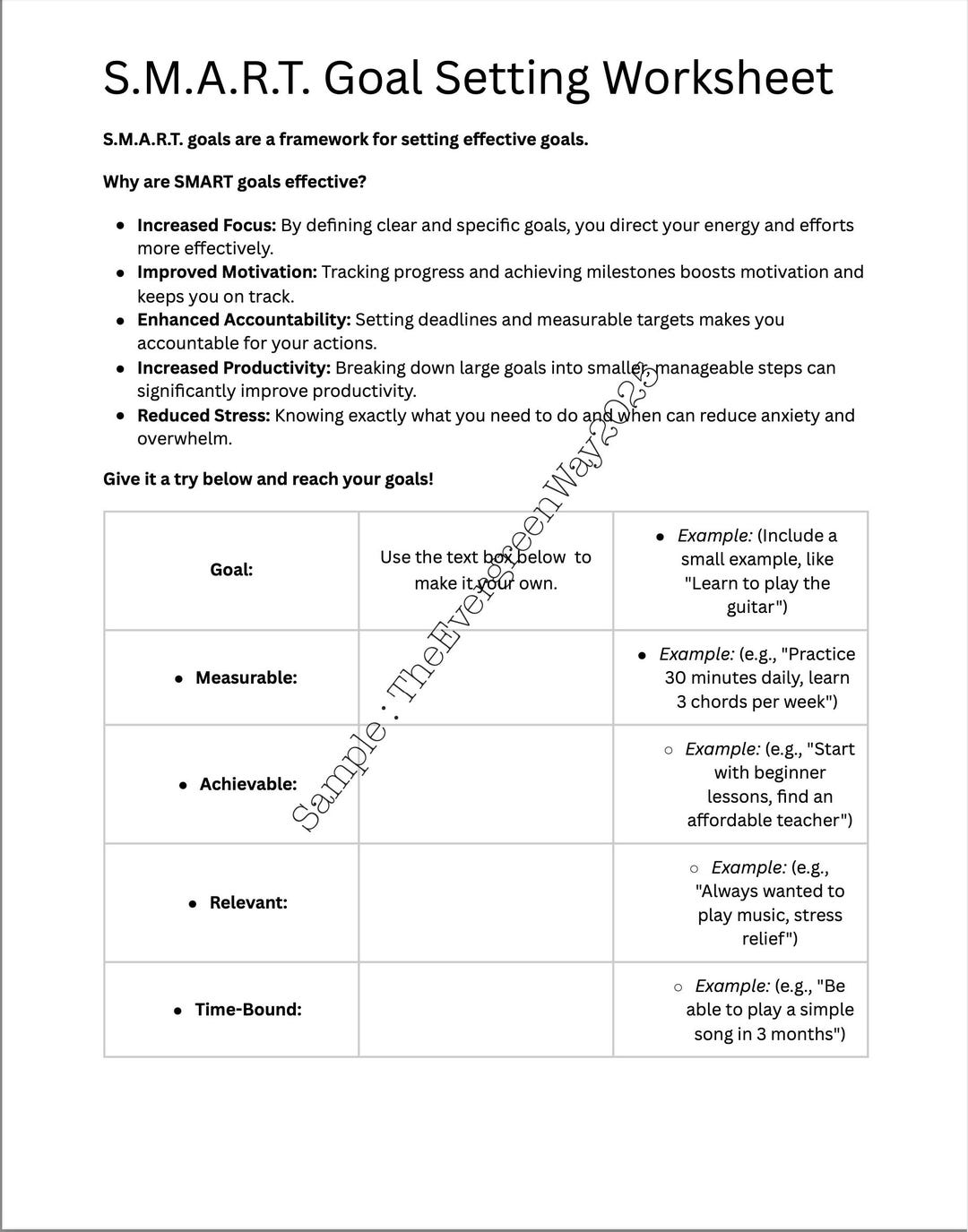 S.M.A.R.T. Goal Setting Worksheet

S.M.A.R.T. goals are a framework for setting effective goals.

Why are SMART goals effective?

• Increased Focus: By defining clear and specific goals, you direct your energy and efforts more effectively.
• Improved Motivation: Tracking progress and achieving milestones boosts motivation and keeps you on track.
• Enhanced Accountability: Setting deadlines and measurable targets makes you accountable for your actions.
• Increased Productivity: Breaking down large goals into smaller, manageable steps can significantly improve productivity.
• Reduced Stress: Knowing exactly what you need to do and when can reduce anxiety and overwhelm.

Give it a try below and reach your goals!

| Goal: | Use the text box below to make it your own. | • Example: (Include a small example, like "Learn to play the guitar") |
|---|---|---|
| • Measurable: | | • Example: (e.g., "Practice 30 minutes daily, learn 3 chords per week") |
| • Achievable: | | ○ Example: (e.g., "Start with beginner lessons, find an affordable teacher") |
| • Relevant: | | ○ Example: (e.g., "Always wanted to play music, stress relief") |
| • Time-Bound: | | ○ Example: (e.g., "Be able to play a simple song in 3 months") |

Sample : TheEvergreenWay2025